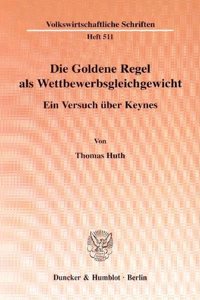 Volkswirtschaftliche Schriften

Heft 511

Die Goldene Regel als Wettbewerbsgleichgewicht

Ein Versuch über Keynes

Von

Thomas Huth

Duncker & Humblot · Berlin